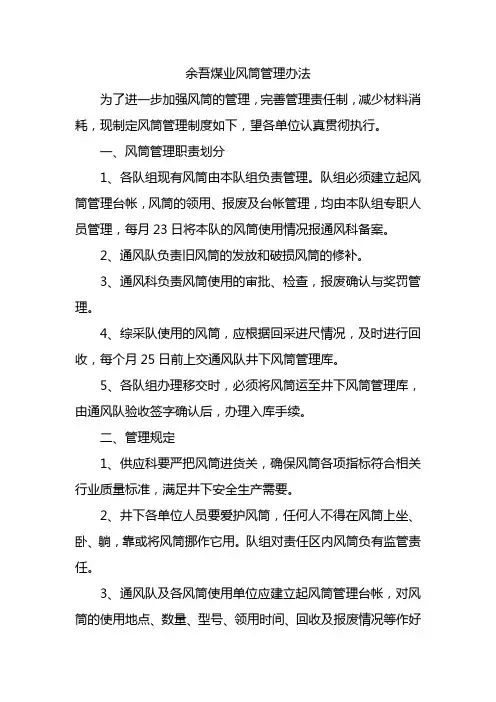 余吾煤业风筒管理办法

为了进一步加强风筒的管理，完善管理责任制，减少材料消耗，现制定风筒管理制度如下，望各单位认真贯彻执行。

一、风筒管理职责划分

1、各队组现有风筒由本队组负责管理。队组必须建立起风筒管理台帐，风筒的领用、报废及台帐管理，均由本队组专职人员管理，每月 23 日将本队的风筒使用情况报通风科备案。

2、通风队负责旧风筒的发放和破损风筒的修补。

3、通风科负责风筒使用的审批、检查，报废确认与奖罚管理。

4、综采队使用的风筒，应根据回采进尺情况，及时进行回收，每个月 25 日前上交通风队井下风筒管理库。

5、各队组办理移交时，必须将风筒运至井下风筒管理库，由通风队验收签字确认后，办理入库手续。

二、管理规定

1、供应科要严把风筒进货关，确保风筒各项指标符合相关行业质量标准，满足井下安全生产需要。

2、井下各单位人员要爱护风筒，任何人不得在风筒上坐、卧、躺，靠或将风筒挪作它用。队组对责任区内风筒负有监管责任。

3、通风队及各风筒使用单位应建立起风筒管理台帐，对风筒的使用地点、数量、型号、领用时间、回收及报废情况等作好